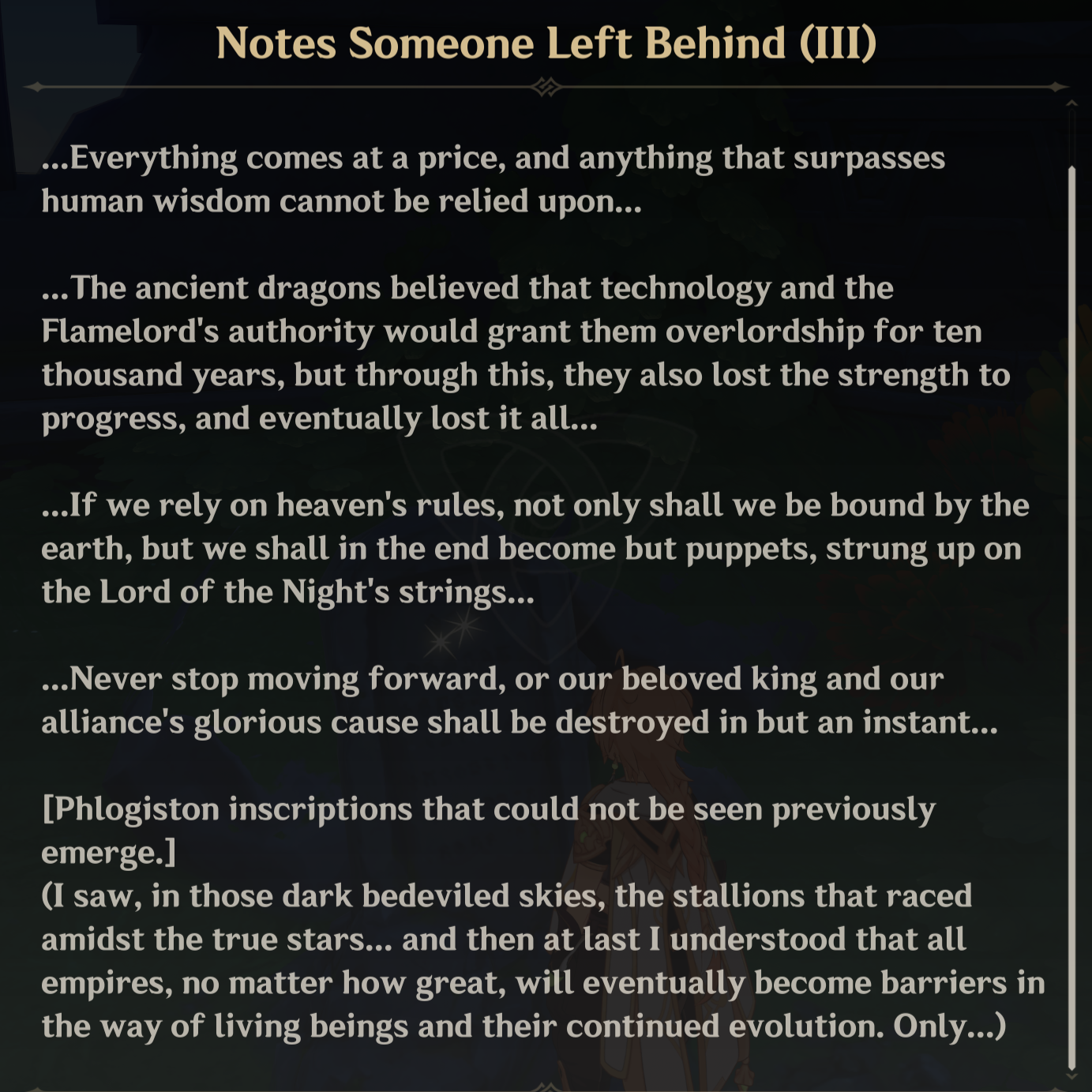 Notes Someone Left Behind (III)

...Everything comes at a price, and anything that surpasses human wisdom cannot be relied upon...

...The ancient dragons believed that technology and the Flamelord's authority would grant them overlordship for ten thousand years, but through this, they also lost the strength to progress, and eventually lost it all...

...If we rely on heaven's rules, not only shall we be bound by the earth, but we shall in the end become but puppets, strung up on the Lord of the Night's strings...

...Never stop moving forward, or our beloved king and our alliance's glorious cause shall be destroyed in but an instant...

[Phlogiston inscriptions that could not be seen previously emerge.]
(I saw, in those dark bedeviled skies, the stallions that raced amidst the true stars... and then at last I understood that all empires, no matter how great, will eventually become barriers in the way of living beings and their continued evolution. Only...)